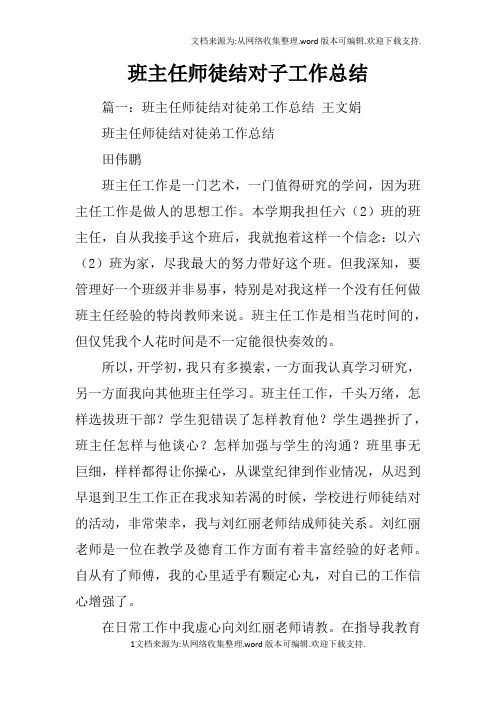 文档来源为:从网络收集整理.word版本可编辑.欢迎下载支持.

班主任师徒结对子工作总结

篇一：班主任师徒结对徒弟工作总结 王文娟

班主任师徒结对徒弟工作总结

田伟鹏

班主任工作是一门艺术，一门值得研究的学问，因为班主任工作是做人的思想工作。本学期我担任六（2）班的班主任，自从我接手这个班后，我就抱着这样一个信念：以六（2）班为家，尽我最大的努力带好这个班。但我深知，要管理好一个班级并非易事，特别是对我这样一个没有任何做班主任经验的特岗教师来说。班主任工作是相当花时间的，但仅凭我个人花时间是不一定能很快奏效的。

所以，开学初，我只有多摸索，一方面我认真学习研究，另一方面我向其他班主任学习。班主任工作，千头万绪，怎样选拔班干部？学生犯错误了怎样教育他？学生遇挫折了，班主任怎样与他谈心？怎样加强与学生的沟通？班里事无巨细，样样都得让你操心，从课堂纪律到作业情况，从迟到早退到卫生工作正在我求知若渴的时候，学校进行师徒结对的活动，非常荣幸，我与刘红丽老师结成师徒关系。刘红丽老师是一位在教学及德育工作方面有着丰富经验的好老师。自从有了师傅，我的心里适乎有颗定心丸，对自已的工作信心增强了。

在日常工作中我虚心向刘红丽老师请教。在指导我教育

1文档来源为:从网络收集整理.word版本可编辑.欢迎下载支持.